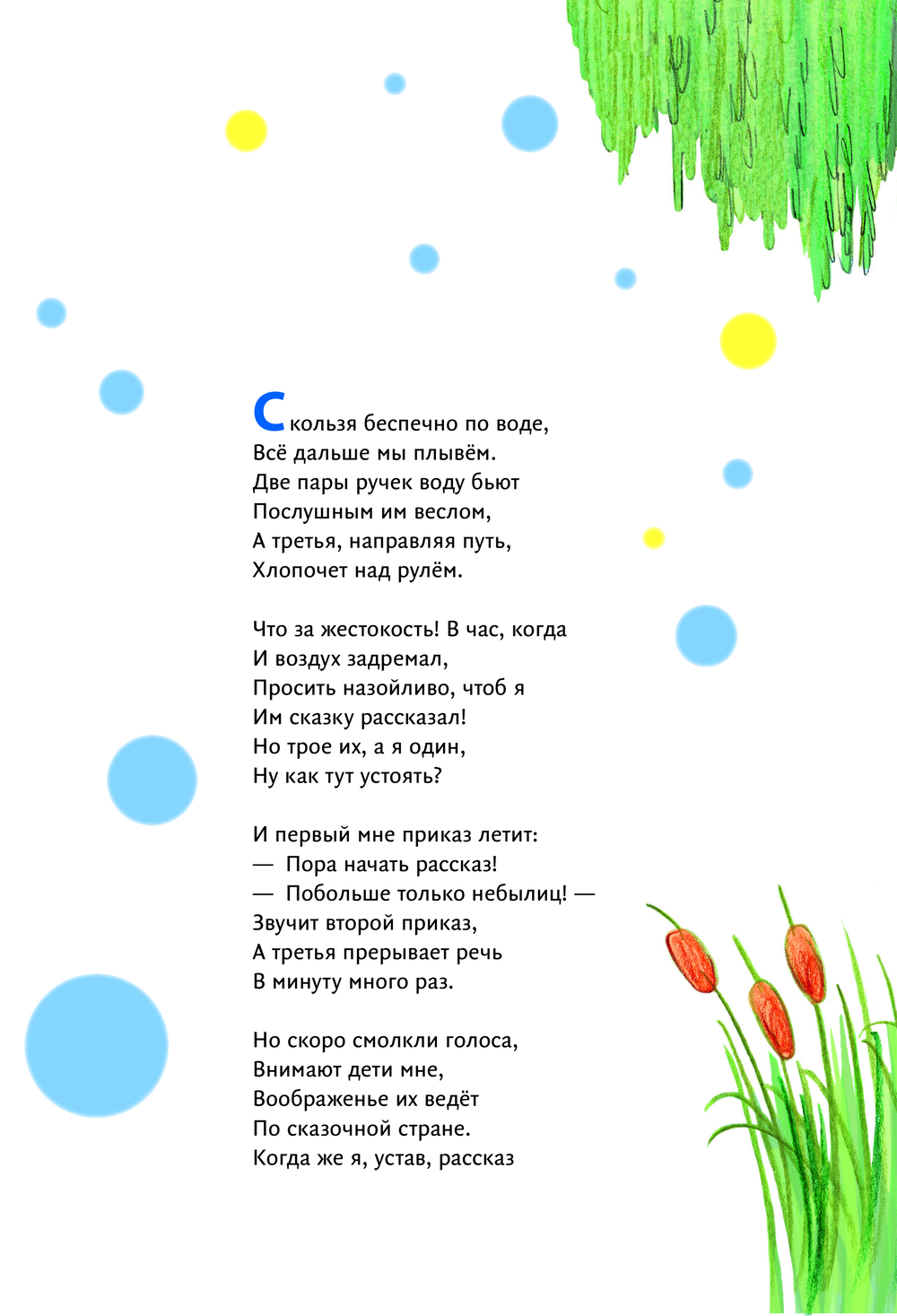 Скользя беспечно по воде,
Всё дальше мы плывём.
Две пары ручек воду бьют
Послушным им веслом,
А третья, направляя путь,
Хлопочет над рулём.

Что за жестокость! В час, когда
И воздух задремал,
Просить назойливо, чтоб я
Им сказку рассказал!
Но трое их, а я один,
Ну как тут устоять?

И первый мне приказ летит:
— Пора начать рассказ!
— Побольше только небылиц! —
Звучит второй приказ,
А третья прерывает речь
В минуту много раз.

Но скоро смолкли голоса,
Внимают дети мне,
Воображенье их ведёт
По сказочной стране.
Когда же я, устав, рассказ